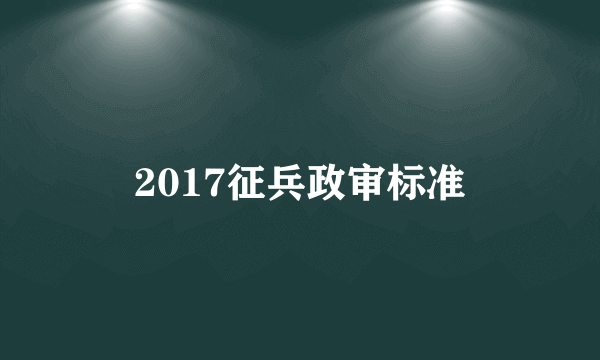 2017征兵政审标准